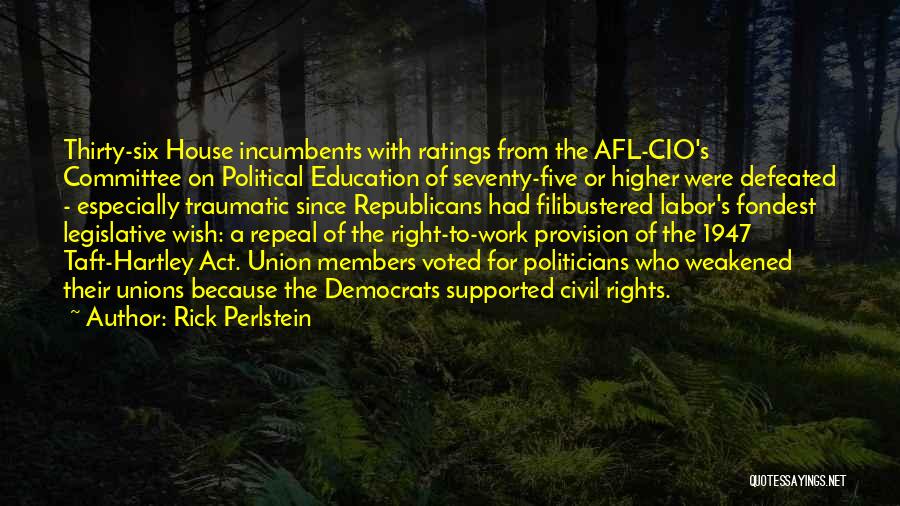 Thirty-six House incumbents with ratings from the AFL-CIO's Committee on Political Education of seventy-five or higher were defeated - especially traumatic since Republicans had filibustered labor's fondest legislative wish: a repeal of the right-to-work provision of the 1947 Taft-Hartley Act. Union members voted for politicians who weakened their unions because the Democrats supported civil rights.

~ Author: Rick Perlstein

QUOTESSAYINGS.NET